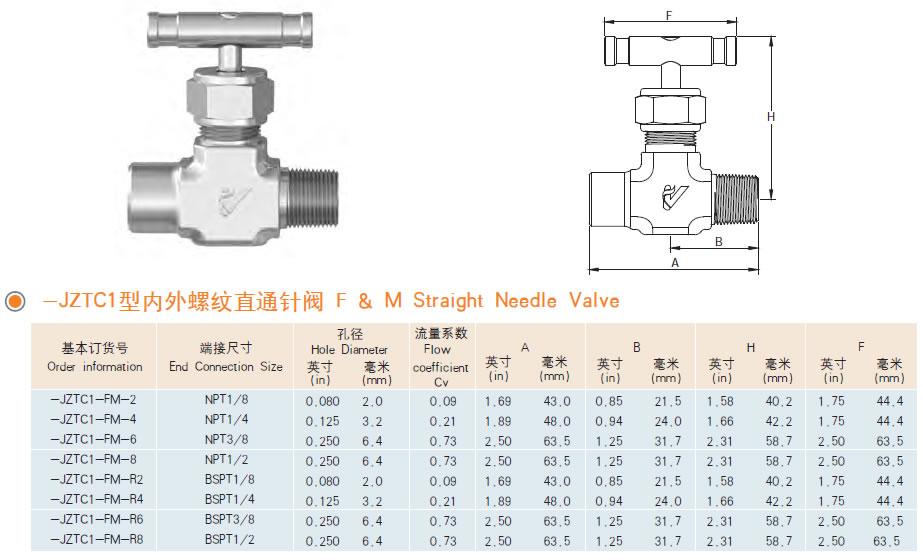 F

H

B

A

-JZTC1型内外螺纹直通针阀 F & M Straight Needle Valve

| 基本订货号 Order information | 端接尺寸 End Connection Size | 孔径 Hole Diameter 英寸 (in) | 毫米 (mm) | 流量系数 Flow coefficient Cv | A 英寸 (in) | 毫米 (mm) | B 英寸 (in) | 毫米 (mm) | H 英寸 (in) | 毫米 (mm) | F 英寸 (in) | 毫米 (mm) |
|---|---|---|---|---|---|---|---|---|---|---|---|---|
| -JZTC1-FM-2 | NPT1/8 | 0.080 | 2.0 | 0.09 | 1.69 | 43.0 | 0.85 | 21.5 | 1.58 | 40.2 | 1.75 | 44.4 |
| -JZTC1-FM-4 | NPT1/4 | 0.125 | 3.2 | 0.21 | 1.89 | 48.0 | 0.94 | 24.0 | 1.66 | 42.2 | 1.75 | 44.4 |
| -JZTC1-FM-6 | NPT3/8 | 0.250 | 6.4 | 0.73 | 2.50 | 63.5 | 1.25 | 31.7 | 2.31 | 58.7 | 2.50 | 63.5 |
| -JZTC1-FM-8 | NPT1/2 | 0.250 | 6.4 | 0.73 | 2.50 | 63.5 | 1.25 | 31.7 | 2.31 | 58.7 | 2.50 | 63.5 |
| -JZTC1-FM-R2 | BSPT1/8 | 0.080 | 2.0 | 0.09 | 1.69 | 43.0 | 0.85 | 21.5 | 1.58 | 40.2 | 1.75 | 44.4 |
| -JZTC1-FM-R4 | BSPT1/4 | 0.125 | 3.2 | 0.21 | 1.89 | 48.0 | 0.94 | 24.0 | 1.66 | 42.2 | 1.75 | 44.4 |
| -JZTC1-FM-R6 | BSPT3/8 | 0.250 | 6.4 | 0.73 | 2.50 | 63.5 | 1.25 | 31.7 | 2.31 | 58.7 | 2.50 | 63.5 |
| -JZTC1-FM-R8 | BSPT1/2 | 0.250 | 6.4 | 0.73 | 2.50 | 63.5 | 1.25 | 31.7 | 2.31 | 58.7 | 2.50 | 63.5 |